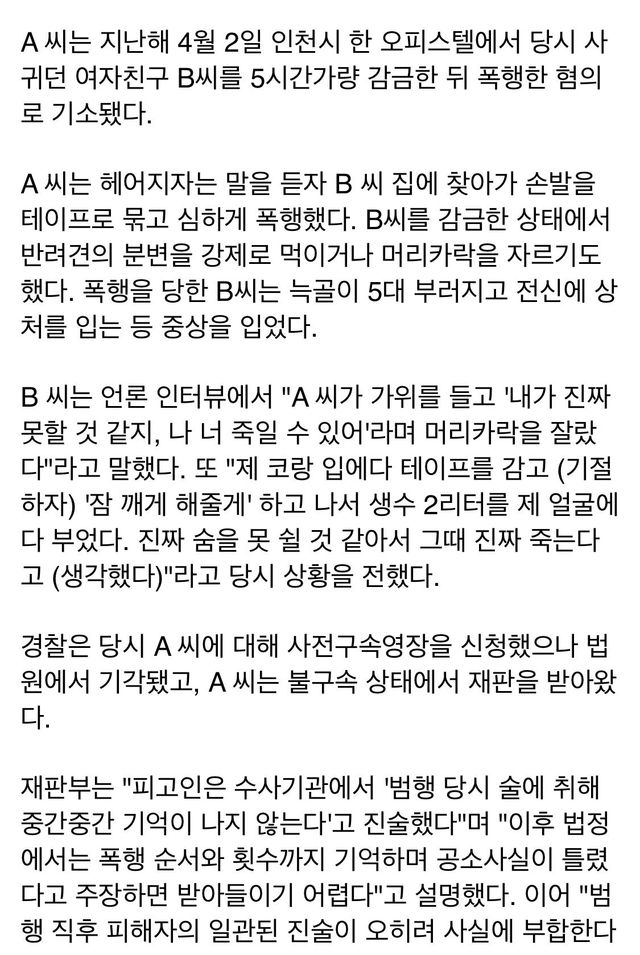 A 씨는 지난해 4월 2일 인천시 한 오피스텔에서 당시 사귀던 여자친구 B씨를 5시간가량 감금한 뒤 폭행한 혐의로 기소됐다.

A 씨는 헤어지자는 말을 듣자 B 씨 집에 찾아가 손발을 테이프로 묶고 심하게 폭행했다. B씨를 감금한 상태에서 반려견의 분변을 강제로 먹이거나 머리카락을 자르기도 했다. 폭행을 당한 B씨는 늑골이 5대 부러지고 전신에 상처를 입는 등 중상을 입었다.

B 씨는 언론 인터뷰에서 "A 씨가 가위를 들고 '내가 진짜 못할 것 같지, 나 너 죽일 수 있어'라며 머리카락을 잘랐다"라고 말했다. 또 "제 코랑 입에다 테이프를 감고 (기절하자) '잠 깨게 해줄게' 하고 나서 생수 2리터를 제 얼굴에다 부었다. 진짜 숨을 못 쉴 것 같아서 그때 진짜 죽는다고 (생각했다)"라고 당시 상황을 전했다.

경찰은 당시 A 씨에 대해 사전구속영장을 신청했으나 법원에서 기각됐고, A 씨는 불구속 상태에서 재판을 받아왔다.

재판부는 "피고인은 수사기관에서 '범행 당시 술에 취해 중간중간 기억이 나지 않는다'고 진술했다"며 "이후 법정에서는 폭행 순서와 횟수까지 기억하며 공소사실이 틀렸다고 주장하면 받아들이기 어렵다"고 설명했다. 이어 "범행 직후 피해자의 일관된 진술이 오히려 사실에 부합한다